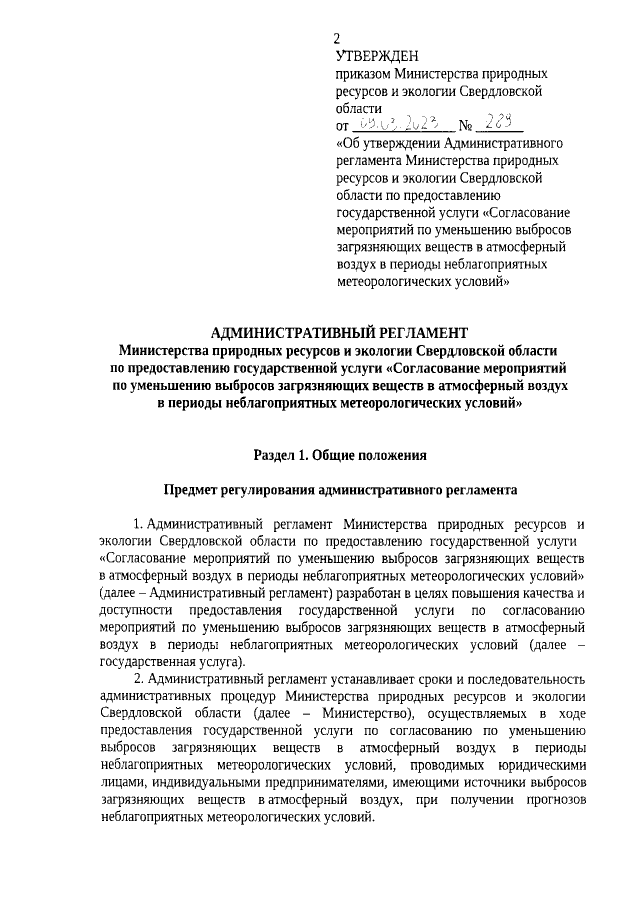 2

УТВЕРЖДЕН
приказом Министерства природных ресурсов и экологии Свердловской области
от 09.03.2023 № 289
«Об утверждении Административного регламента Министерства природных ресурсов и экологии Свердловской области по предоставлению государственной услуги «Согласование мероприятий по уменьшению выбросов загрязняющих веществ в атмосферный воздух в периоды неблагоприятных метеорологических условий»

АДМИНИСТРАТИВНЫЙ РЕГЛАМЕНТ
Министерства природных ресурсов и экологии Свердловской области по предоставлению государственной услуги «Согласование мероприятий по уменьшению выбросов загрязняющих веществ в атмосферный воздух в периоды неблагоприятных метеорологических условий»

Раздел 1. Общие положения

Предмет регулирования административного регламента

1. Административный регламент Министерства природных ресурсов и экологии Свердловской области по предоставлению государственной услуги «Согласование мероприятий по уменьшению выбросов загрязняющих веществ в атмосферный воздух в периоды неблагоприятных метеорологических условий» (далее – Административный регламент) разработан в целях повышения качества и доступности предоставления государственной услуги по согласованию мероприятий по уменьшению выбросов загрязняющих веществ в атмосферный воздух в периоды неблагоприятных метеорологических условий (далее – государственная услуга).

2. Административный регламент устанавливает сроки и последовательность административных процедур Министерства природных ресурсов и экологии Свердловской области (далее – Министерство), осуществляемых в ходе предоставления государственной услуги по согласованию по уменьшению выбросов загрязняющих веществ в атмосферный воздух в периоды неблагоприятных метеорологических условий, проводимых юридическими лицами, индивидуальными предпринимателями, имеющими источники выбросов загрязняющих веществ в атмосферный воздух, при получении прогнозов неблагоприятных метеорологических условий.